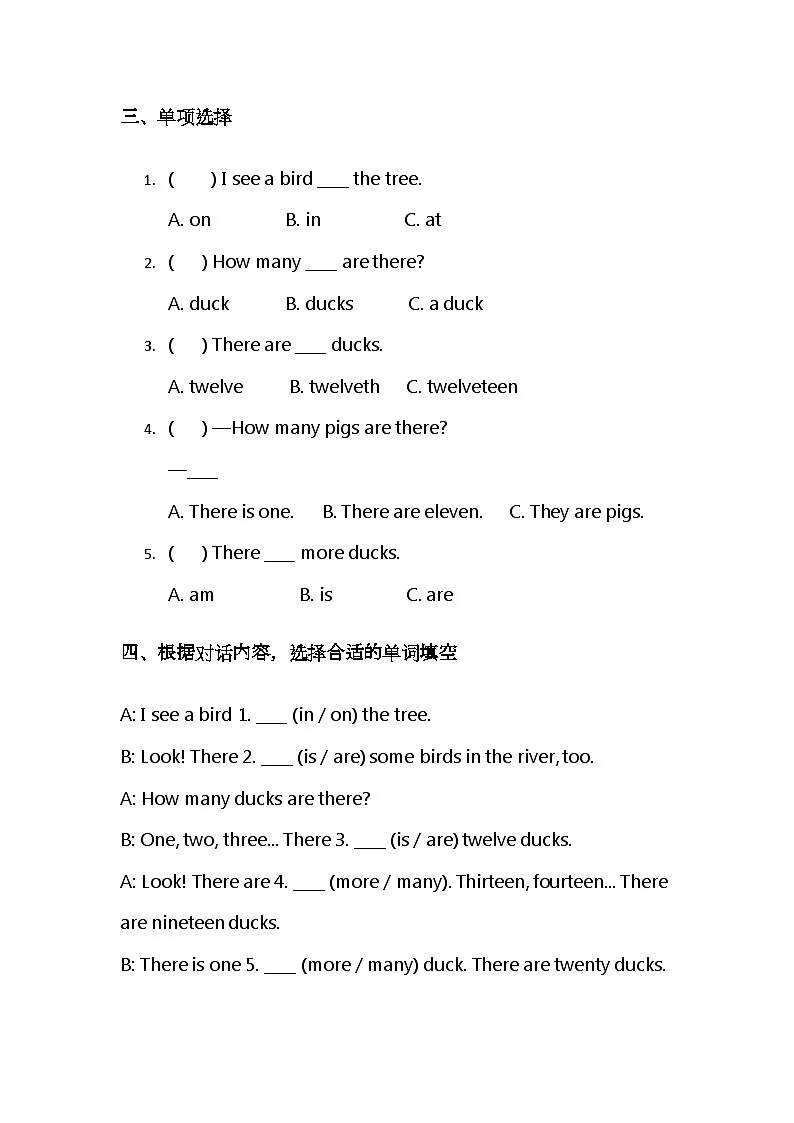 三、单项选择

1. (　　) I see a bird ___ the tree.

A. on　　B. in　　C. at

2. (　　) How many ___ are there?

A. duck　　B. ducks　　C. a duck

3. (　　) There are ___ ducks.

A. twelve　　B. twelveth　　C. twelveteen

4. (　　) —How many pigs are there?

—___

A. There is one.　　B. There are eleven.　　C. They are pigs.

5. (　　) There ___ more ducks.

A. am　　B. is　　C. are

四、根据对话内容，选择合适的单词填空

A: I see a bird 1. ___ (in / on) the tree.

B: Look! There 2. ___ (is / are) some birds in the river, too.

A: How many ducks are there?

B: One, two, three... There 3. ___ (is / are) twelve ducks.

A: Look! There are 4. ___ (more / many). Thirteen, fourteen... There are nineteen ducks.

B: There is one 5. ___ (more / many) duck. There are twenty ducks.